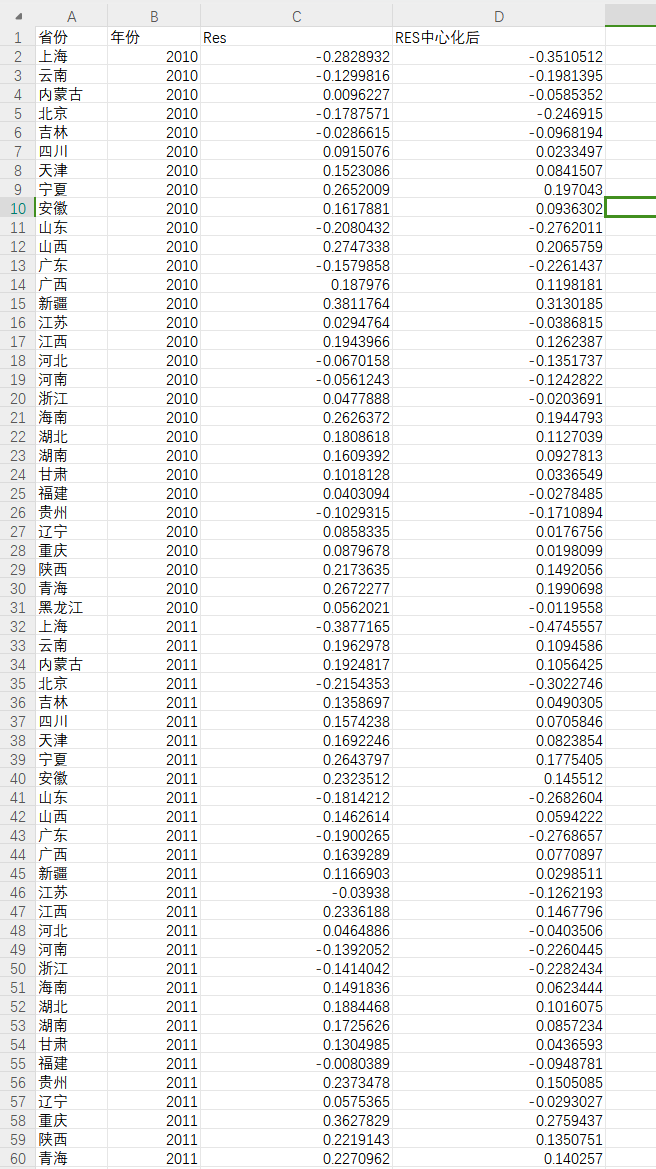 | | A | B | C | D |
|---|---|---|---|---|
| 1 | 省份 | 年份 | Res | RES中心化后 |
| 2 | 上海 | 2010 | -0.2828932 | -0.3510512 |
| 3 | 云南 | 2010 | -0.1299816 | -0.1981395 |
| 4 | 内蒙古 | 2010 | 0.0096227 | -0.0585352 |
| 5 | 北京 | 2010 | -0.1787571 | -0.246915 |
| 6 | 吉林 | 2010 | -0.0286615 | -0.0968194 |
| 7 | 四川 | 2010 | 0.0915076 | 0.0233497 |
| 8 | 天津 | 2010 | 0.1523086 | 0.0841507 |
| 9 | 宁夏 | 2010 | 0.2652009 | 0.197043 |
| 10 | 安徽 | 2010 | 0.1617881 | 0.0936302 |
| 11 | 山东 | 2010 | -0.2080432 | -0.2762011 |
| 12 | 山西 | 2010 | 0.2747338 | 0.2065759 |
| 13 | 广东 | 2010 | -0.1579858 | -0.2261437 |
| 14 | 广西 | 2010 | 0.187976 | 0.1198181 |
| 15 | 新疆 | 2010 | 0.3811764 | 0.3130185 |
| 16 | 江苏 | 2010 | 0.0294764 | -0.0386815 |
| 17 | 江西 | 2010 | 0.1943966 | 0.1262387 |
| 18 | 河北 | 2010 | -0.0670158 | -0.1351737 |
| 19 | 河南 | 2010 | -0.0561243 | -0.1242822 |
| 20 | 浙江 | 2010 | 0.0477888 | -0.0203691 |
| 21 | 海南 | 2010 | 0.2626372 | 0.1944793 |
| 22 | 湖北 | 2010 | 0.1808618 | 0.1127039 |
| 23 | 湖南 | 2010 | 0.1609392 | 0.0927813 |
| 24 | 甘肃 | 2010 | 0.1018128 | 0.0336549 |
| 25 | 福建 | 2010 | 0.0403094 | -0.0278485 |
| 26 | 贵州 | 2010 | -0.1029315 | -0.1710894 |
| 27 | 辽宁 | 2010 | 0.0858335 | 0.0176756 |
| 28 | 重庆 | 2010 | 0.0879678 | 0.0198099 |
| 29 | 陕西 | 2010 | 0.2173635 | 0.1492056 |
| 30 | 青海 | 2010 | 0.2672277 | 0.1990698 |
| 31 | 黑龙江 | 2010 | 0.0562021 | -0.0119558 |
| 32 | 上海 | 2011 | -0.3877165 | -0.4745557 |
| 33 | 云南 | 2011 | 0.1962978 | 0.1094586 |
| 34 | 内蒙古 | 2011 | 0.1924817 | 0.1056425 |
| 35 | 北京 | 2011 | -0.2154353 | -0.3022746 |
| 36 | 吉林 | 2011 | 0.1358697 | 0.0490305 |
| 37 | 四川 | 2011 | 0.1574238 | 0.0705846 |
| 38 | 天津 | 2011 | 0.1692246 | 0.0823854 |
| 39 | 宁夏 | 2011 | 0.2643797 | 0.1775405 |
| 40 | 安徽 | 2011 | 0.2323512 | 0.145512 |
| 41 | 山东 | 2011 | -0.1814212 | -0.2682604 |
| 42 | 山西 | 2011 | 0.1462614 | 0.0594222 |
| 43 | 广东 | 2011 | -0.1900265 | -0.2768657 |
| 44 | 广西 | 2011 | 0.1639289 | 0.0770897 |
| 45 | 新疆 | 2011 | 0.1166903 | 0.0298511 |
| 46 | 江苏 | 2011 | -0.03938 | -0.1262193 |
| 47 | 江西 | 2011 | 0.2336188 | 0.1467796 |
| 48 | 河北 | 2011 | 0.0464886 | -0.0403506 |
| 49 | 河南 | 2011 | -0.1392052 | -0.2260445 |
| 50 | 浙江 | 2011 | -0.1414042 | -0.2282434 |
| 51 | 海南 | 2011 | 0.1491836 | 0.0623444 |
| 52 | 湖北 | 2011 | 0.1884468 | 0.1016075 |
| 53 | 湖南 | 2011 | 0.1725626 | 0.0857234 |
| 54 | 甘肃 | 2011 | 0.1304985 | 0.0436593 |
| 55 | 福建 | 2011 | -0.0080389 | -0.0948781 |
| 56 | 贵州 | 2011 | 0.2373478 | 0.1505085 |
| 57 | 辽宁 | 2011 | 0.0575365 | -0.0293027 |
| 58 | 重庆 | 2011 | 0.3627829 | 0.2759437 |
| 59 | 陕西 | 2011 | 0.2219143 | 0.1350751 |
| 60 | 青海 | 2011 | 0.2270962 | 0.140257 |